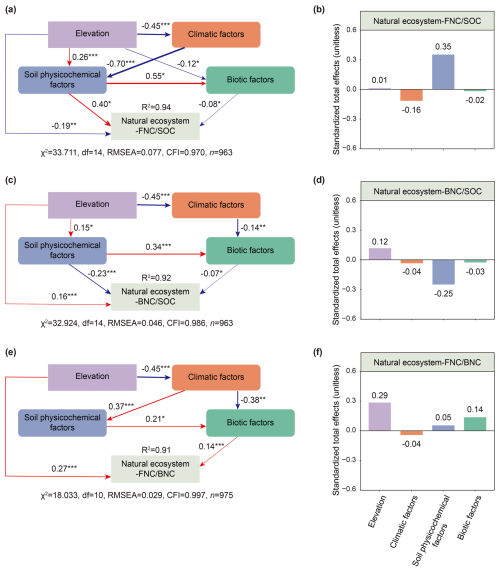 (a)

Elevation

-0.45***

Climatic factors

0.26***

-0.70***

-0.12*

Soil physicochemical factors

0.55*

Biotic factors

0.40*

R²=0.94

-0.08*

-0.19**

Natural ecosystem -FNC/SOC

χ²=33.711, df=14, RMSEA=0.077, CFI=0.970, n=963

(b)

Natural ecosystem-FNC/SOC

Standardized total effects (unitless)

0.6
0.3
0.0
-0.3
-0.6

0.01
-0.16
0.35
-0.02

(c)

Elevation

-0.45***

Climatic factors

0.15*

-0.14**

Soil physicochemical factors

0.34***

Biotic factors

-0.23***

R²=0.92

-0.07*

0.16***

Natural ecosystem -BNC/SOC

χ²=32.924, df=14, RMSEA=0.046, CFI=0.986, n=963

(d)

Natural ecosystem-BNC/SOC

Standardized total effects (unitless)

0.6
0.3
0.0
-0.3
-0.6

0.12
-0.04
-0.25
-0.03

(e)

Elevation

-0.45***

Climatic factors

0.37***

-0.38**

Soil physicochemical factors

0.21*

Biotic factors

R²=0.91

0.14***

0.27***

Natural ecosystem -FNC/BNC

χ²=18.033, df=10, RMSEA=0.029, CFI=0.997, n=975

(f)

Natural ecosystem-FNC/BNC

Standardized total effects (unitless)

0.6
0.3
0.0
-0.3
-0.6

0.29
-0.04
0.05
0.14

Elevation
Climatic factors
Soil physicochemical factors
Biotic factors